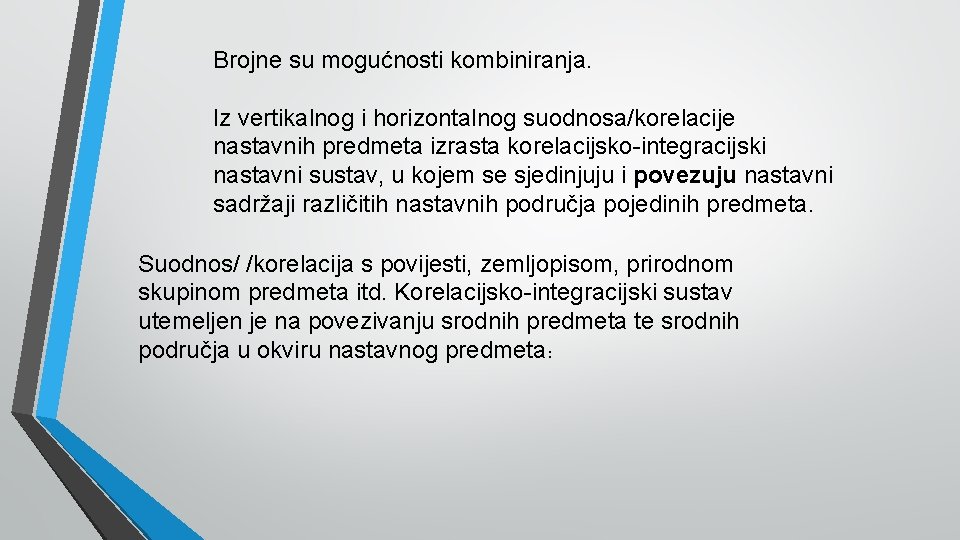 Brojne su mogućnosti kombiniranja.

Iz vertikalnog i horizontalnog suodnosa/korelacije nastavnih predmeta izrasta korelacijsko-integracijski nastavni sustav, u kojem se sjedinjuju i povezuju nastavni sadržaji različitih nastavnih područja pojedinih predmeta.

Suodnos/ /korelacija s povijesti, zemljopisom, prirodnom skupinom predmeta itd. Korelacijsko-integracijski sustav utemeljen je na povezivanju srodnih predmeta te srodnih područja u okviru nastavnog predmeta: